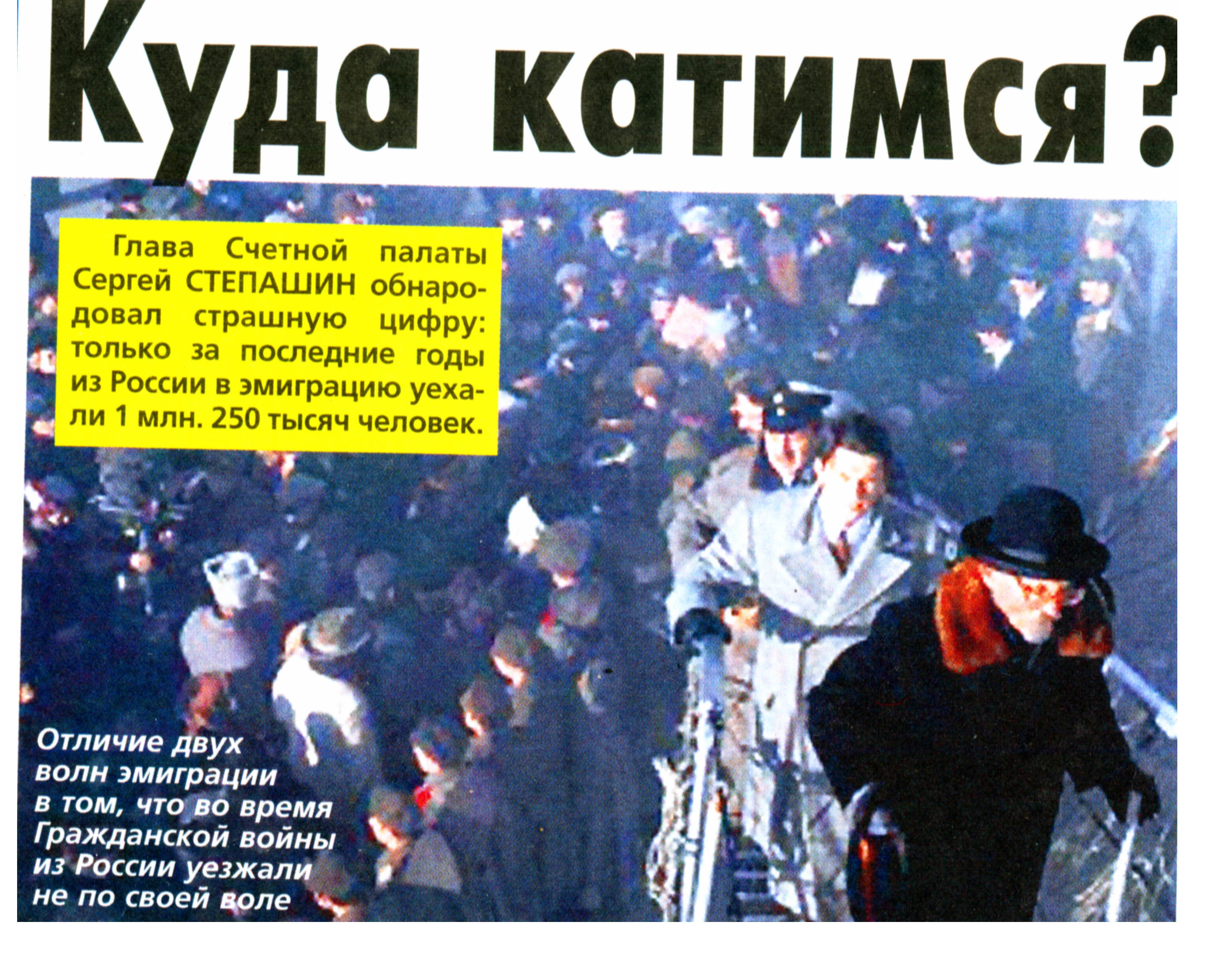 Куда катимся?

Глава Счетной палаты Сергей СТЕПАШИН обнародовал страшную цифру: только за последние годы из России в эмиграцию уехали 1 млн. 250 тысяч человек.

Отличие двух волн эмиграции в том, что во время Гражданской войны из России уезжали не по своей воле